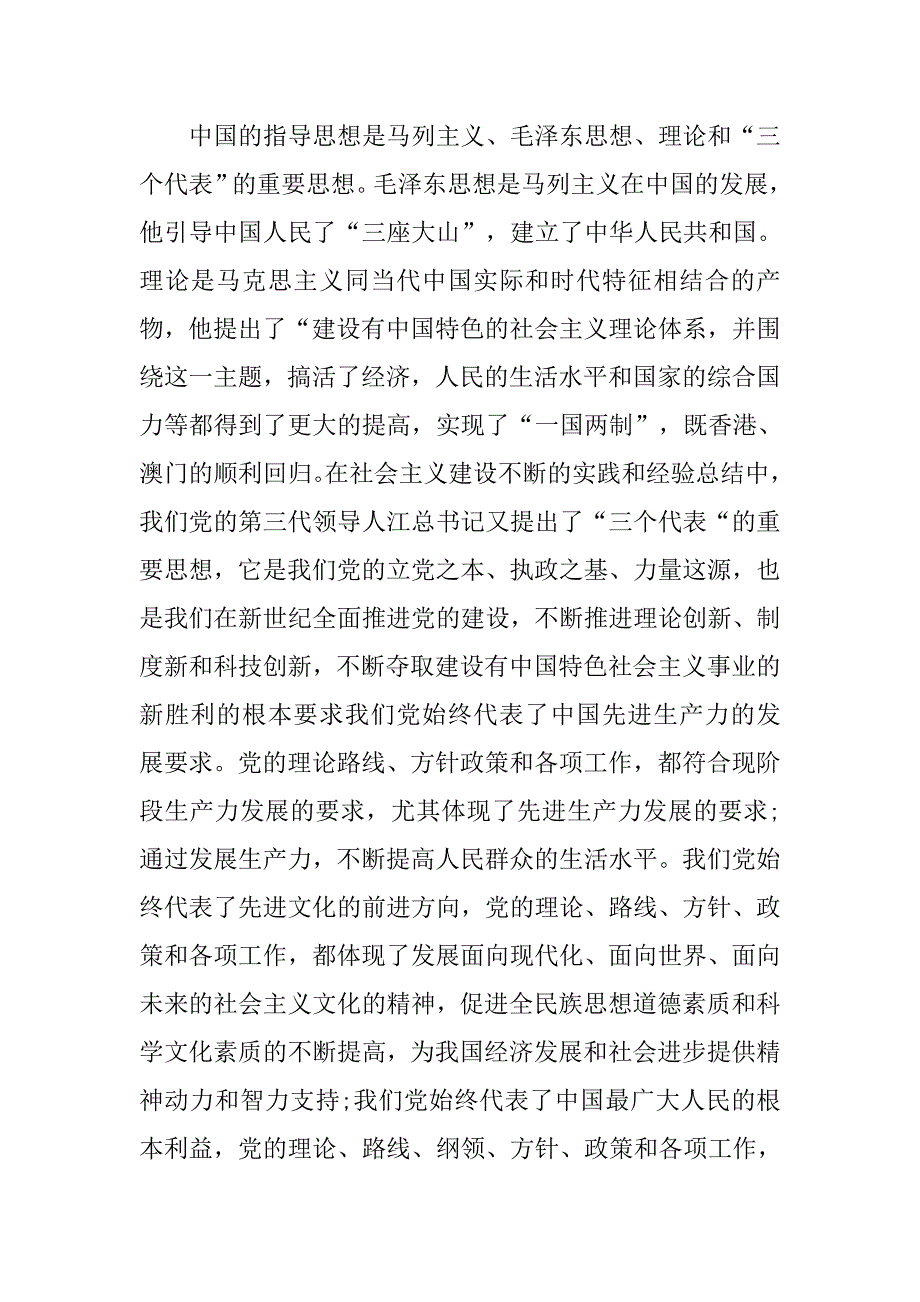 中国的指导思想是马列主义、毛泽东思想、理论和“三个代表”的重要思想。毛泽东思想是马列主义在中国的发展，他引导中国人民了“三座大山”，建立了中华人民共和国。理论是马克思主义同当代中国实际和时代特征相结合的产物，他提出了“建设有中国特色的社会主义理论体系，并围绕这一主题，搞活了经济，人民的生活水平和国家的综合国力等都得到了更大的提高，实现了“一国两制”，既香港、澳门的顺利回归。在社会主义建设不断的实践和经验总结中，我们党的第三代领导人江总书记又提出了“三个代表“的重要思想，它是我们党的立党之本、执政之基、力量这源，也是我们在新世纪全面推进党的建设，不断推进理论创新、制度新和科技创新，不断夺取建设有中国特色社会主义事业的新胜利的根本要求我们党始终代表了中国先进生产力的发展要求。党的理论路线、方针政策和各项工作，都符合现阶段生产力发展的要求，尤其体现了先进生产力发展的要求；通过发展生产力，不断提高人民群众的生活水平。我们党始终代表了先进文化的前进方向，党的理论、路线、方针、政策和各项工作，都体现了发展面向现代化、面向世界、面向未来的社会主义文化的精神，促进全民族思想道德素质和科学文化素质的不断提高，为我国经济发展和社会进步提供精神动力和智力支持；我们党始终代表了中国最广大人民的根本利益，党的理论、路线、纲领、方针、政策和各项工作，